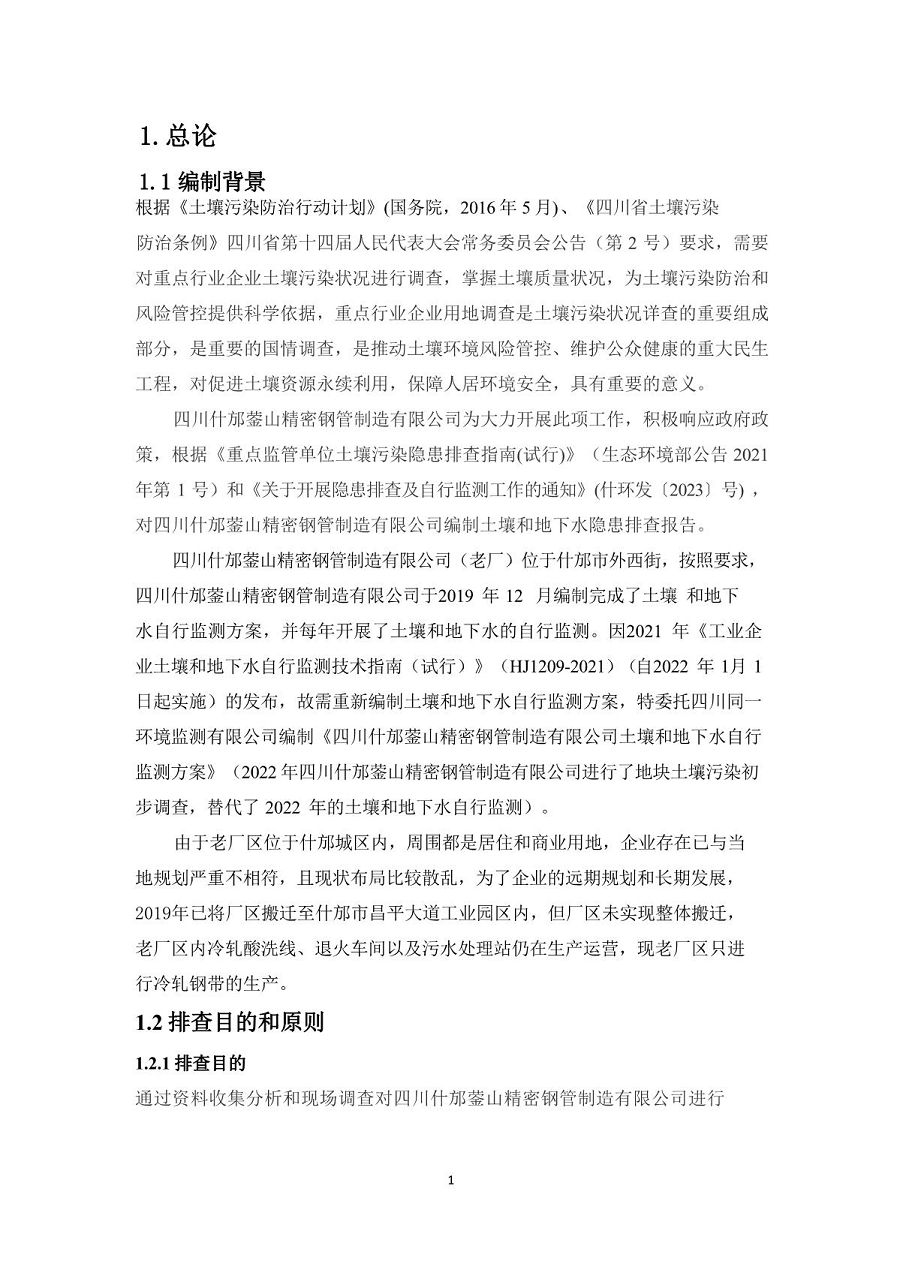 1. 总论

1. 1 编制背景

根据《土壤污染防治行动计划》(国务院，2016 年 5 月)、《四川省土壤污染防治条例》四川省第十四届人民代表大会常务委员会公告（第 2 号）要求，需要对重点行业企业土壤污染状况进行调查，掌握土壤质量状况，为土壤污染防治和风险管控提供科学依据，重点行业企业用地调查是土壤污染状况详查的重要组成部分，是重要的国情调查，是推动土壤环境风险管控、维护公众健康的重大民生工程，对促进土壤资源永续利用，保障人居环境安全，具有重要的意义。

四川什邡蓥山精密钢管制造有限公司为大力开展此项工作，积极响应政府政策，根据《重点监管单位土壤污染隐患排查指南(试行)》（生态环境部公告 2021 年第 1 号）和《关于开展隐患排查及自行监测工作的通知》(什环发〔2023〕号)，对四川什邡蓥山精密钢管制造有限公司编制土壤和地下水隐患排查报告。

四川什邡蓥山精密钢管制造有限公司（老厂）位于什邡市外西街，按照要求，四川什邡蓥山精密钢管制造有限公司于2019 年 12 月编制完成了土壤 和地下水自行监测方案，并每年开展了土壤和地下水的自行监测。因2021 年《工业企业土壤和地下水自行监测技术指南（试行）》（HJ1209-2021）（自2022 年 1月 1 日起实施）的发布，故需重新编制土壤和地下水自行监测方案，特委托四川同一环境监测有限公司编制《四川什邡蓥山精密钢管制造有限公司土壤和地下水自行监测方案》（2022 年四川什邡蓥山精密钢管制造有限公司进行了地块土壤污染初步调查，替代了 2022 年的土壤和地下水自行监测）。

由于老厂区位于什邡城区内，周围都是居住和商业用地，企业存在已与当地规划严重不相符，且现状布局比较散乱，为了企业的远期规划和长期发展，2019年已将厂区搬迁至什邡市昌平大道工业园区内，但厂区未实现整体搬迁，老厂区内冷轧酸洗线、退火车间以及污水处理站仍在生产运营，现老厂区只进行冷轧钢带的生产。

1.2 排查目的和原则

1.2.1 排查目的

通过资料收集分析和现场调查对四川什邡蓥山精密钢管制造有限公司进行

1